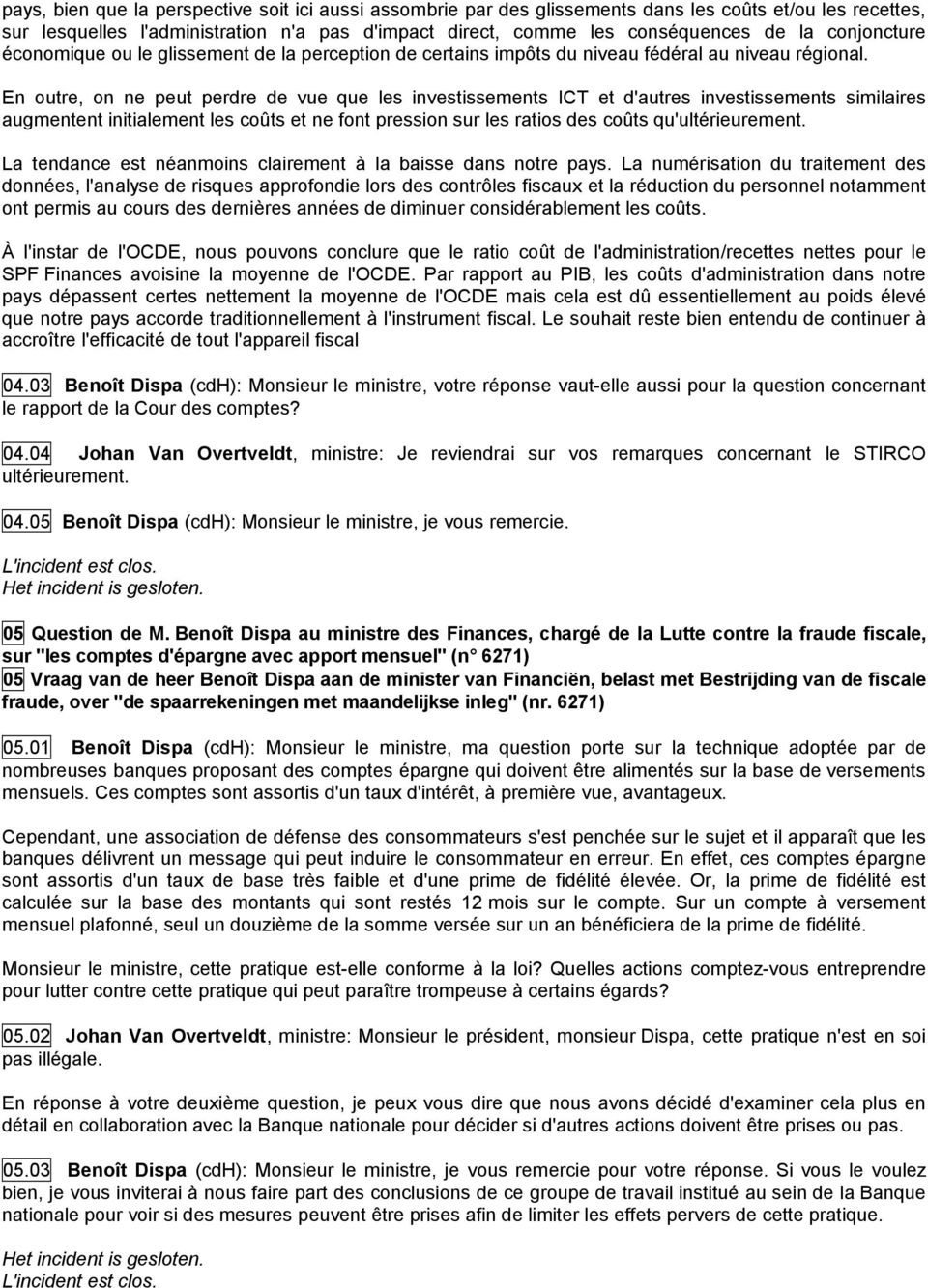 pays, bien que la perspective soit ici aussi assombrie par des glissements dans les coûts et/ou les recettes, sur lesquelles l'administration n'a pas d'impact direct, comme les conséquences de la conjoncture économique ou le glissement de la perception de certains impôts du niveau fédéral au niveau régional.

En outre, on ne peut perdre de vue que les investissements ICT et d'autres investissements similaires augmentent initialement les coûts et ne font pression sur les ratios des coûts qu'ultérieurement.

La tendance est néanmoins clairement à la baisse dans notre pays. La numérisation du traitement des données, l'analyse de risques approfondie lors des contrôles fiscaux et la réduction du personnel notamment ont permis au cours des dernières années de diminuer considérablement les coûts.

À l'instar de l'OCDE, nous pouvons conclure que le ratio coût de l'administration/recettes nettes pour le SPF Finances avoisine la moyenne de l'OCDE. Par rapport au PIB, les coûts d'administration dans notre pays dépassent certes nettement la moyenne de l'OCDE mais cela est dû essentiellement au poids élevé que notre pays accorde traditionnellement à l'instrument fiscal. Le souhait reste bien entendu de continuer à accroître l'efficacité de tout l'appareil fiscal

04.03 Benoît Dispa (cdH): Monsieur le ministre, votre réponse vaut-elle aussi pour la question concernant le rapport de la Cour des comptes?

04.04 Johan Van Overtveldt, ministre: Je reviendrai sur vos remarques concernant le STIRCO ultérieurement.

04.05 Benoît Dispa (cdH): Monsieur le ministre, je vous remercie.

L'incident est clos.
Het incident is gesloten.

05 Question de M. Benoît Dispa au ministre des Finances, chargé de la Lutte contre la fraude fiscale, sur "les comptes d'épargne avec apport mensuel" (n° 6271)
05 Vraag van de heer Benoît Dispa aan de minister van Financiën, belast met Bestrijding van de fiscale fraude, over "de spaarrekeningen met maandelijkse inleg" (nr. 6271)

05.01 Benoît Dispa (cdH): Monsieur le ministre, ma question porte sur la technique adoptée par de nombreuses banques proposant des comptes épargne qui doivent être alimentés sur la base de versements mensuels. Ces comptes sont assortis d'un taux d'intérêt, à première vue, avantageux.

Cependant, une association de défense des consommateurs s'est penchée sur le sujet et il apparaît que les banques délivrent un message qui peut induire le consommateur en erreur. En effet, ces comptes épargne sont assortis d'un taux de base très faible et d'une prime de fidélité élevée. Or, la prime de fidélité est calculée sur la base des montants qui sont restés 12 mois sur le compte. Sur un compte à versement mensuel plafonné, seul un douzième de la somme versée sur un an bénéficiera de la prime de fidélité.

Monsieur le ministre, cette pratique est-elle conforme à la loi? Quelles actions comptez-vous entreprendre pour lutter contre cette pratique qui peut paraître trompeuse à certains égards?

05.02 Johan Van Overtveldt, ministre: Monsieur le président, monsieur Dispa, cette pratique n'est en soi pas illégale.

En réponse à votre deuxième question, je peux vous dire que nous avons décidé d'examiner cela plus en détail en collaboration avec la Banque nationale pour décider si d'autres actions doivent être prises ou pas.

05.03 Benoît Dispa (cdH): Monsieur le ministre, je vous remercie pour votre réponse. Si vous le voulez bien, je vous inviterai à nous faire part des conclusions de ce groupe de travail institué au sein de la Banque nationale pour voir si des mesures peuvent être prises afin de limiter les effets pervers de cette pratique.

Het incident is gesloten.
L'incident est clos.